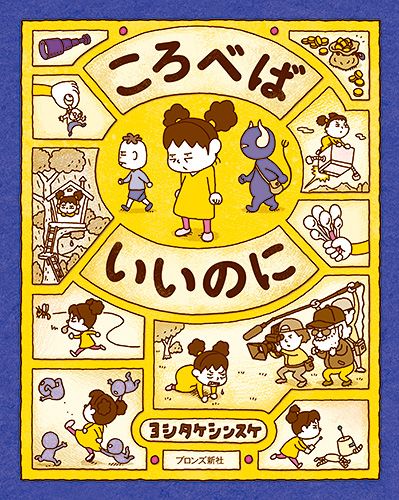 ころべば

いいのに

ヨシタケシンスケ

ブロンズ新社